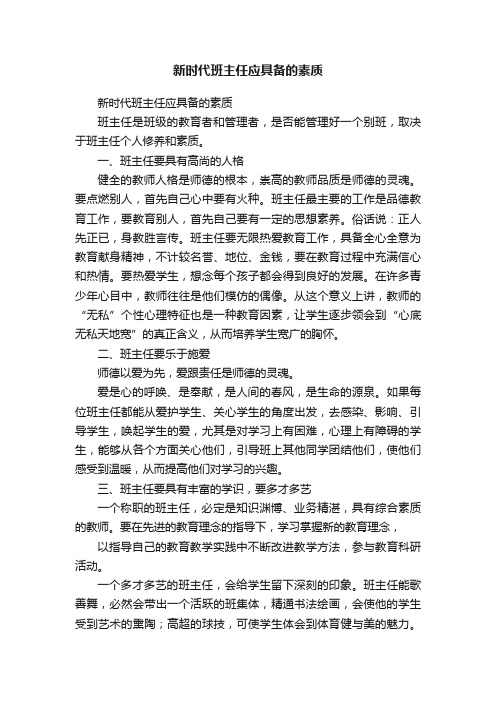 新时代班主任应具备的素质

新时代班主任应具备的素质

班主任是班级的教育者和管理者，是否能管理好一个别班，取决于班主任个人修养和素质。

一、班主任要具有高尚的人格

健全的教师人格是师德的根本，崇高的教师品质是师德的灵魂。要点燃别人，首先自己心中要有火种。班主任最主要的工作是品德教育工作，要教育别人，首先自己要有一定的思想素养。俗话说：正人先正已，身教胜言传。班主任要无限热爱教育工作，具备全心全意为教育献身精神，不计较名誉、地位、金钱，要在教育过程中充满信心和热情。要热爱学生，想念每个孩子都会得到良好的发展。在许多青少年心目中，教师往往是他们模仿的偶像。从这个意义上讲，教师的“无私”个性心理特征也是一种教育因素，让学生逐步领会到“心底无私天地宽”的真正含义，从而培养学生宽广的胸怀。

二、班主任要乐于施爱

师德以爱为先，爱跟责任是师德的灵魂。

爱是心的呼唤、是奉献，是人间的春风，是生命的源泉。如果每位班主任都能从爱护学生、关心学生的角度出发，去感染、影响、引导学生，唤起学生的爱，尤其是对学习上有困难，心理上有障碍的学生，能够从各个方面关心他们，引导班上其他同学团结他们，使他们感受到温暖，从而提高他们对学习的兴趣。

三、班主任要具有丰富的学识，要多才多艺

一个称职的班主任，必定是知识渊博、业务精湛，具有综合素质的教师。要在先进的教育理念的指导下，学习掌握新的教育理念，

以指导自己的教育教学实践中不断改进教学方法，参与教育科研活动。

一个多才多艺的班主任，会给学生留下深刻的印象。班主任能歌善舞，必然会带出一个活跃的班集体，精通书法绘画，会使他的学生受到艺术的熏陶；高超的球技，可使学生体会到体育健与美的魅力。